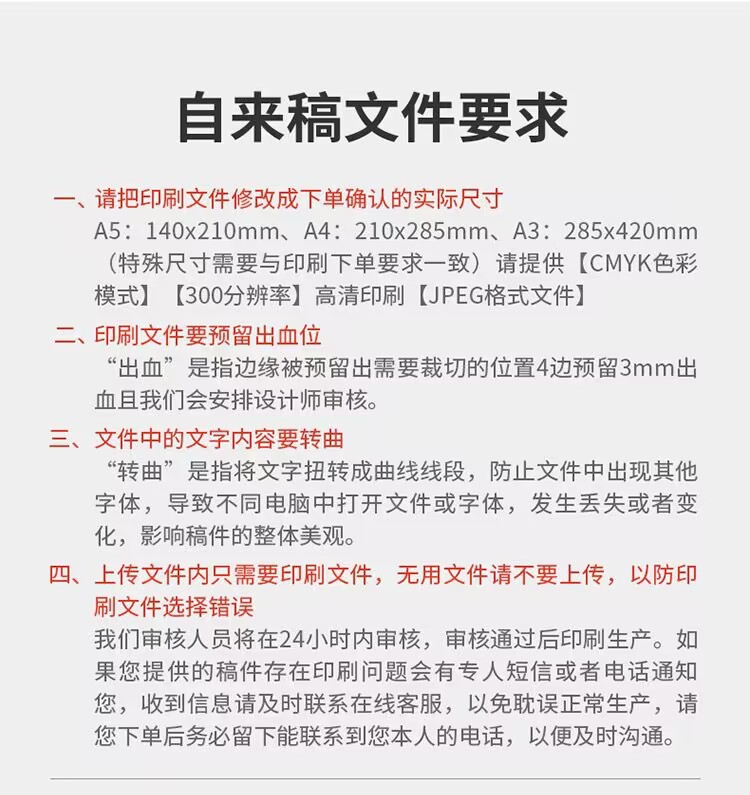 自来稿文件要求

一、请把印刷文件修改成下单确认的实际尺寸
A5：140x210mm、A4：210x285mm、A3：285x420mm（特殊尺寸需要与印刷下单要求一致）请提供【CMYK色彩模式】【300分辨率】高清印刷【JPEG格式文件】

二、印刷文件要预留出血位
“出血”是指边缘被预留出需要裁切的位置4边预留3mm出血且我们会安排设计师审核。

三、文件中的文字内容要转曲
“转曲”是指将文字扭转成曲线线段，防止文件中出现其他字体，导致不同电脑中打开文件或字体，发生丢失或者变化，影响稿件的整体美观。

四、上传文件内只需要印刷文件，无用文件请不要上传，以防印刷文件选择错误
我们审核人员将在24小时内审核，审核通过后印刷生产。如果您提供的稿件存在印刷问题会有专人短信或者电话通知您，收到信息请及时联系在线客服，以免耽误正常生产，请您下单后务必留下能联系到您本人的电话，以便及时沟通。